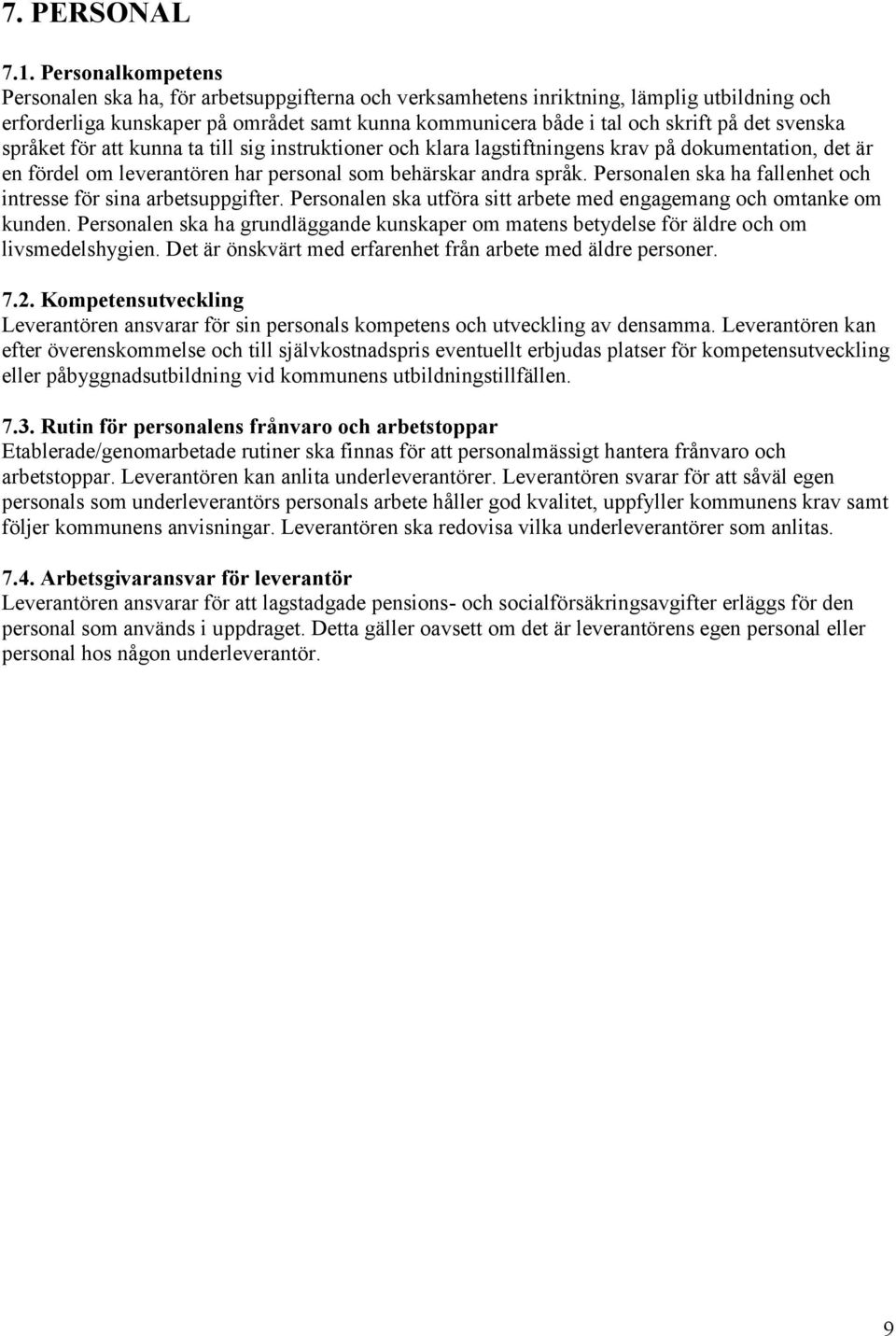 7. PERSONAL

7.1. Personalkompetens
Personalen ska ha, för arbetsuppgifterna och verksamhetens inriktning, lämplig utbildning och erforderliga kunskaper på området samt kunna kommunicera både i tal och skrift på det svenska språket för att kunna ta till sig instruktioner och klara lagstiftningens krav på dokumentation, det är en fördel om leverantören har personal som behärskar andra språk. Personalen ska ha fallenhet och intresse för sina arbetsuppgifter. Personalen ska utföra sitt arbete med engagemang och omtanke om kunden. Personalen ska ha grundläggande kunskaper om matens betydelse för äldre och om livsmedelshygien. Det är önskvärt med erfarenhet från arbete med äldre personer.

7.2. Kompetensutveckling
Leverantören ansvarar för sin personals kompetens och utveckling av densamma. Leverantören kan efter överenskommelse och till självkostnadspris eventuellt erbjudas platser för kompetensutveckling eller påbyggnadsutbildning vid kommunens utbildningstillfällen.

7.3. Rutin för personalens frånvaro och arbetstoppar
Etablerade/genomarbetade rutiner ska finnas för att personalmässigt hantera frånvaro och arbetstoppar. Leverantören kan anlita underleverantörer. Leverantören svarar för att såväl egen personals som underleverantörs personals arbete håller god kvalitet, uppfyller kommunens krav samt följer kommunens anvisningar. Leverantören ska redovisa vilka underleverantörer som anlitas.

7.4. Arbetsgivaransvar för leverantör
Leverantören ansvarar för att lagstadgade pensions- och socialförsäkringsavgifter erläggs för den personal som används i uppdraget. Detta gäller oavsett om det är leverantörens egen personal eller personal hos någon underleverantör.

9